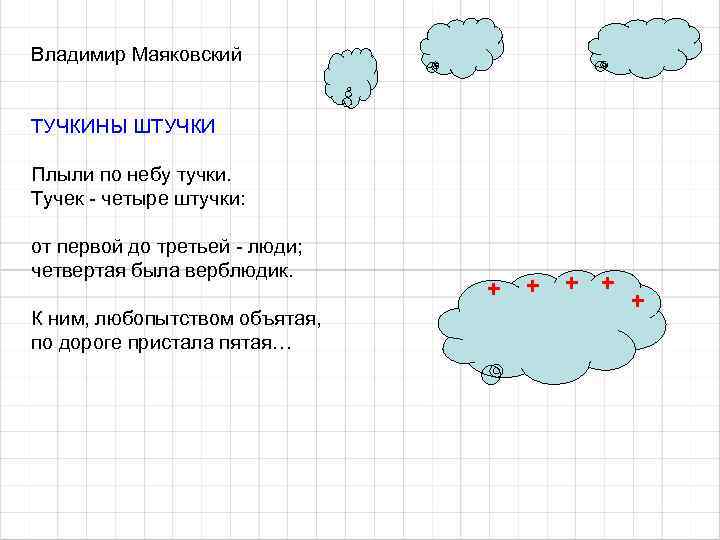 Владимир Маяковский

ТУЧКИНЫ ШТУЧКИ

Плыли по небу тучки.
Тучек - четыре штучки:

от первой до третьей - люди;
четвертая была верблюдик.

К ним, любопытством объятая,
по дороге пристала пятая…

+ + + + +